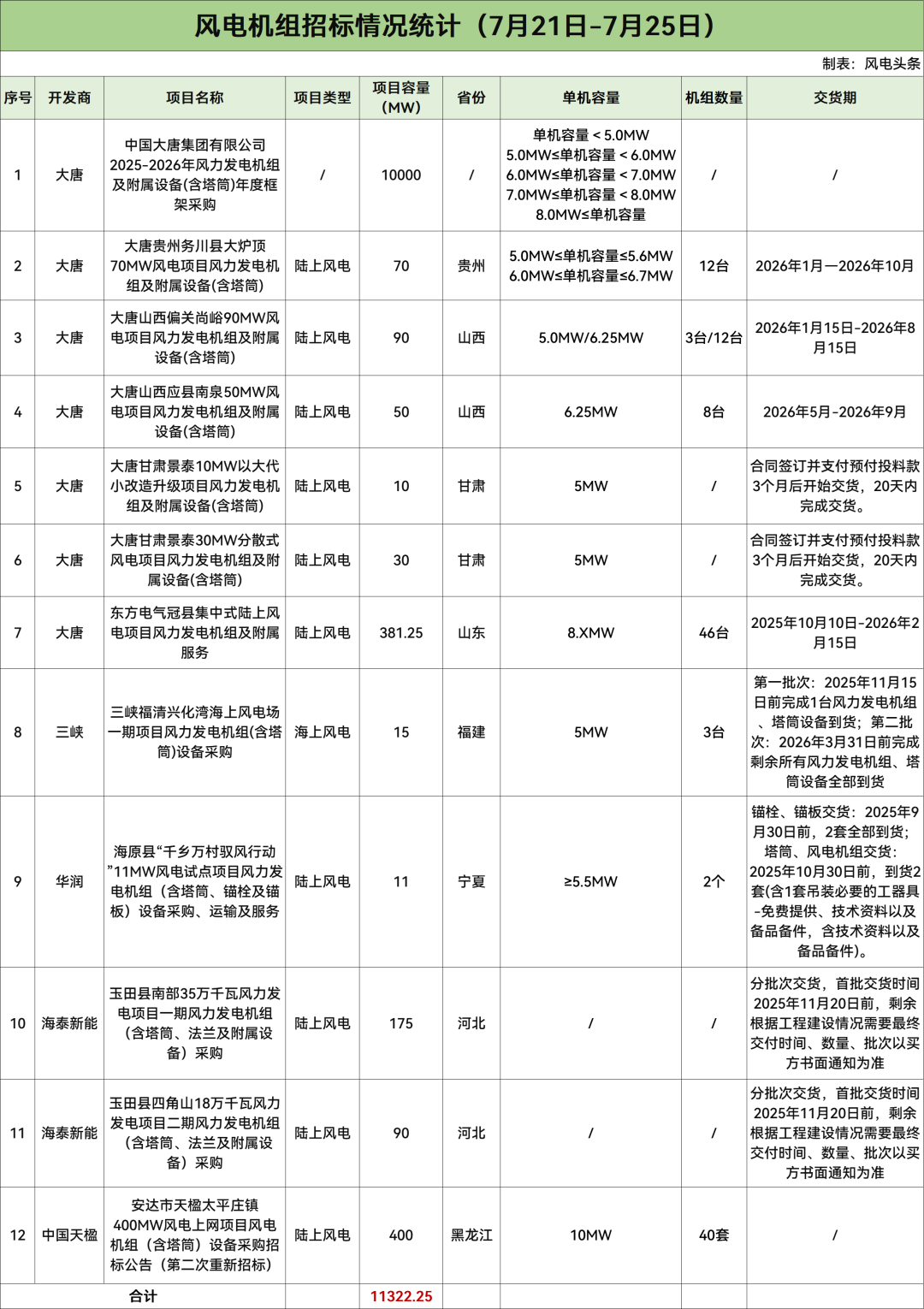 风电机组招标情况统计（7月21日-7月25日）

制表：风电头条

| 序号 | 开发商 | 项目名称 | 项目类型 | 项目容量（MW） | 省份 | 单机容量 | 机组数量 | 交货期 |
|---|---|---|---|---|---|---|---|---|
| 1 | 大唐 | 中国大唐集团有限公司2025-2026年风力发电机组及附属设备(含塔筒)年度框架采购 | / | 10000 | / | 单机容量＜5.0MW 5.0MW≤单机容量＜6.0MW 6.0MW≤单机容量＜7.0MW 7.0MW≤单机容量＜8.0MW 8.0MW≤单机容量 | / | / |
| 2 | 大唐 | 大唐贵州务川县大炉顶70MW风电项目风力发电机组及附属设备(含塔筒) | 陆上风电 | 70 | 贵州 | 5.0MW≤单机容量≤5.6MW 6.0MW≤单机容量≤6.7MW | 12台 | 2026年1月—2026年10月 |
| 3 | 大唐 | 大唐山西偏关尚峪90MW风电项目风力发电机组及附属设备(含塔筒) | 陆上风电 | 90 | 山西 | 5.0MW/6.25MW | 3台/12台 | 2026年1月15日-2026年8月15日 |
| 4 | 大唐 | 大唐山西应县南泉50MW风电项目风力发电机组及附属设备(含塔筒) | 陆上风电 | 50 | 山西 | 6.25MW | 8台 | 2026年5月-2026年9月 |
| 5 | 大唐 | 大唐甘肃景泰10MW以大代小改造升级项目风力发电机组及附属设备(含塔筒) | 陆上风电 | 10 | 甘肃 | 5MW | / | 合同签订并支付预付投料款3个月后开始交货，20天内完成交货。 |
| 6 | 大唐 | 大唐甘肃景泰30MW分散式风电项目风力发电机组及附属设备(含塔筒) | 陆上风电 | 30 | 甘肃 | 5MW | / | 合同签订并支付预付投料款3个月后开始交货，20天内完成交货。 |
| 7 | 大唐 | 东方电气冠县集中式陆上风电项目风力发电机组及附属服务 | 陆上风电 | 381.25 | 山东 | 8.XMW | 46台 | 2025年10月10日-2026年2月15日 |
| 8 | 三峡 | 三峡福清兴化湾海上风电场一期项目风力发电机组(含塔筒)设备采购 | 海上风电 | 15 | 福建 | 5MW | 3台 | 第一批次：2025年11月15日前完成1台风力发电机组、塔筒设备到货；第二批次：2026年3月31日前完成剩余所有风力发电机组、塔筒设备全部到货 |
| 9 | 华润 | 海原县“千乡万村驭风行动”11MW风电试点项目风力发电机组（含塔筒、锚栓及锚板）设备采购、运输及服务 | 陆上风电 | 11 | 宁夏 | ≥5.5MW | 2个 | 锚栓、锚板交货：2025年9月30日前，2套全部到货；塔筒、风电机组交货：2025年10月30日前，到货2套(含1套吊装必要的工器具-免费提供、技术资料以及备品备件，含技术资料以及备品备件)。 |
| 10 | 海泰新能 | 玉田县南部35万千瓦风力发电项目一期风力发电机组（含塔筒、法兰及附属设备）采购 | 陆上风电 | 175 | 河北 | / | / | 分批次交货，首批交货时间2025年11月20日前，剩余根据工程建设情况需要最终交付时间、数量、批次以买方书面通知为准 |
| 11 | 海泰新能 | 玉田县四角山18万千瓦风力发电项目二期风力发电机组（含塔筒、法兰及附属设备）采购 | 陆上风电 | 90 | 河北 | / | / | 分批次交货，首批交货时间2025年11月20日前，剩余根据工程建设情况需要最终交付时间、数量、批次以买方书面通知为准 |
| 12 | 中国天楹 | 安达市天楹太平庄镇400MW风电上网项目风电机组（含塔筒）设备采购招标公告（第二次重新招标） | 陆上风电 | 400 | 黑龙江 | 10MW | 40套 | / |
| 合计 | | | | 11322.25 | | | | |